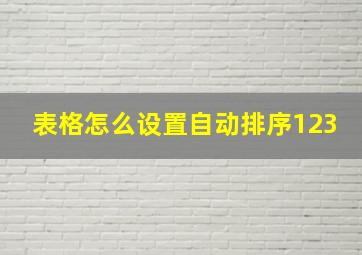 表格怎么设置自动排序123